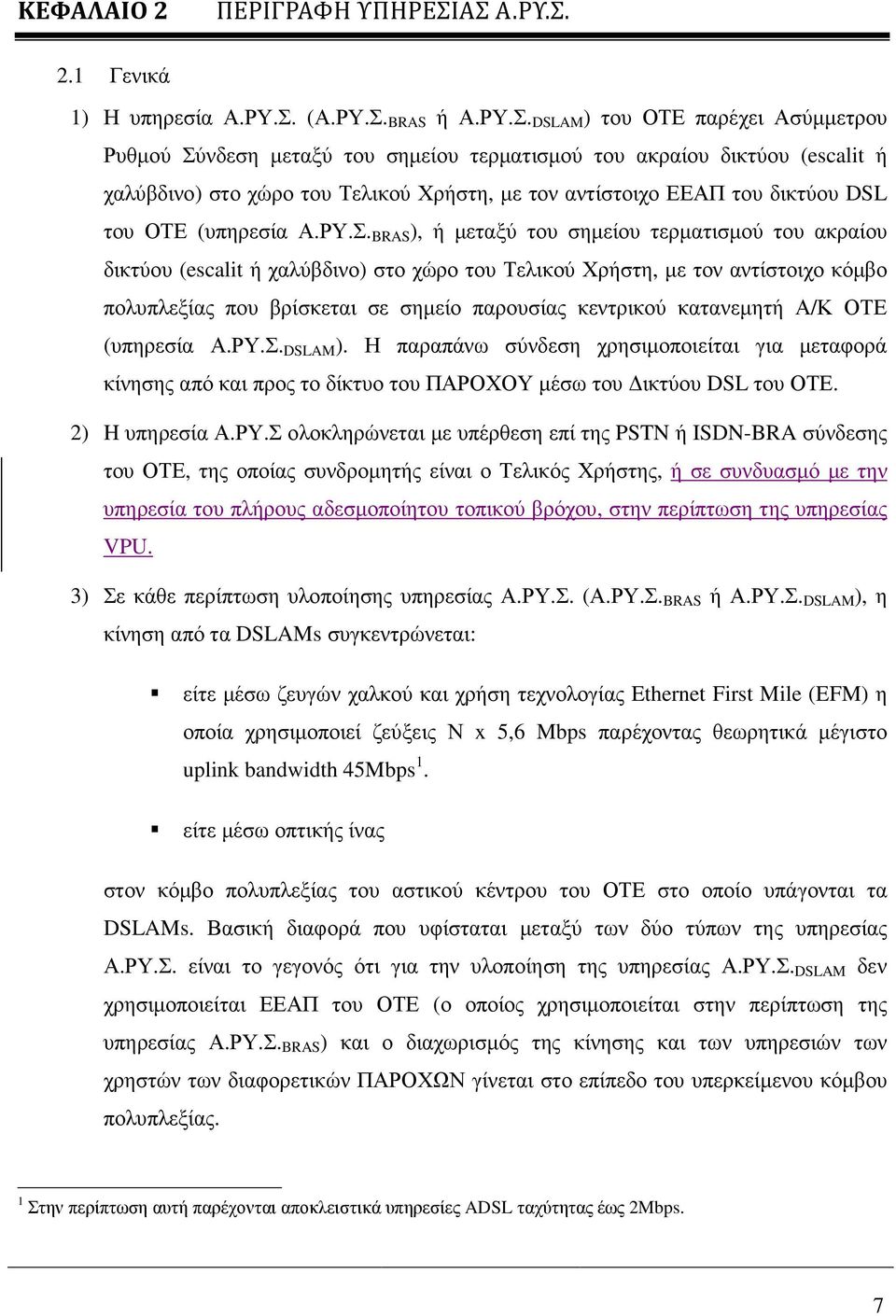 ΚΕΦΑΛΑΙΟ 2 ΠΕΡΙΓΡΑΦΗ ΥΠΗΡΕΣΙΑΣ Α.ΡΥ.Σ.

2.1 Γενικά

1) Η υπηρεσία Α.ΡΥ.Σ. (Α.ΡΥ.Σ.$_{BRAS}$ ή Α.ΡΥ.Σ.$_{DSLAM}$) του ΟΤΕ παρέχει Ασύμμετρου Ρυθμού Σύνδεση μεταξύ του σημείου τερματισμού του ακραίου δικτύου (escalit ή χαλύβδινο) στο χώρο του Τελικού Χρήστη, με τον αντίστοιχο ΕΕΑΠ του δικτύου DSL του ΟΤΕ (υπηρεσία Α.ΡΥ.Σ.$_{BRAS}$), ή μεταξύ του σημείου τερματισμού του ακραίου δικτύου (escalit ή χαλύβδινο) στο χώρο του Τελικού Χρήστη, με τον αντίστοιχο κόμβο πολυπλεξίας που βρίσκεται σε σημείο παρουσίας κεντρικού κατανεμητή Α/Κ ΟΤΕ (υπηρεσία Α.ΡΥ.Σ.$_{DSLAM}$). Η παραπάνω σύνδεση χρησιμοποιείται για μεταφορά κίνησης από και προς το δίκτυο του ΠΑΡΟΧΟΥ μέσω του Δικτύου DSL του ΟΤΕ.

2) Η υπηρεσία Α.ΡΥ.Σ ολοκληρώνεται με υπέρθεση επί της PSTN ή ISDN-BRA σύνδεσης του ΟΤΕ, της οποίας συνδρομητής είναι ο Τελικός Χρήστης, ή σε συνδυασμό με την υπηρεσία του πλήρους αδεσμοποίητου τοπικού βρόχου, στην περίπτωση της υπηρεσίας VPU.

3) Σε κάθε περίπτωση υλοποίησης υπηρεσίας Α.ΡΥ.Σ. (Α.ΡΥ.Σ.$_{BRAS}$ ή Α.ΡΥ.Σ.$_{DSLAM}$), η κίνηση από τα DSLAMs συγκεντρώνεται:

▪ είτε μέσω ζευγών χαλκού και χρήση τεχνολογίας Ethernet First Mile (EFM) η οποία χρησιμοποιεί ζεύξεις Ν x 5,6 Mbps παρέχοντας θεωρητικά μέγιστο uplink bandwidth 45Mbps$^1$.

▪ είτε μέσω οπτικής ίνας

στον κόμβο πολυπλεξίας του αστικού κέντρου του ΟΤΕ στο οποίο υπάγονται τα DSLAMs. Βασική διαφορά που υφίσταται μεταξύ των δύο τύπων της υπηρεσίας Α.ΡΥ.Σ. είναι το γεγονός ότι για την υλοποίηση της υπηρεσίας Α.ΡΥ.Σ.$_{DSLAM}$ δεν χρησιμοποιείται ΕΕΑΠ του ΟΤΕ (ο οποίος χρησιμοποιείται στην περίπτωση της υπηρεσίας Α.ΡΥ.Σ.$_{BRAS}$) και ο διαχωρισμός της κίνησης και των υπηρεσιών των χρηστών των διαφορετικών ΠΑΡΟΧΩΝ γίνεται στο επίπεδο του υπερκείμενου κόμβου πολυπλεξίας.

$^1$ Στην περίπτωση αυτή παρέχονται αποκλειστικά υπηρεσίες ADSL ταχύτητας έως 2Mbps.

7